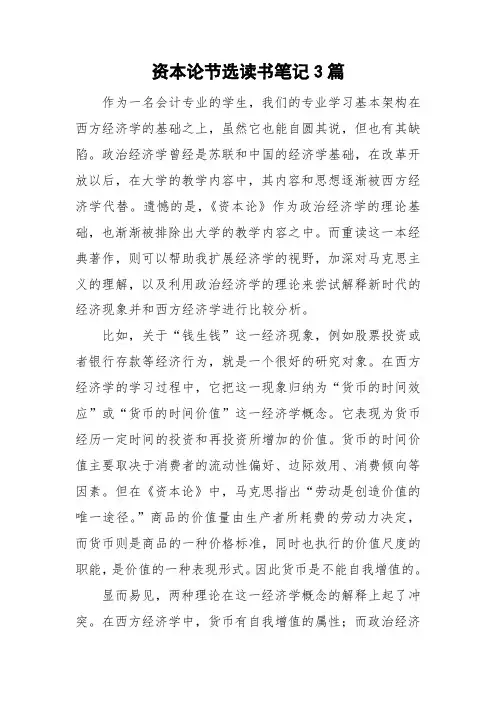 资本论节选读书笔记3篇

作为一名会计专业的学生，我们的专业学习基本架构在西方经济学的基础之上，虽然它也能自圆其说，但也有其缺陷。政治经济学曾经是苏联和中国的经济学基础，在改革开放以后，在大学的教学内容中，其内容和思想逐渐被西方经济学代替。遗憾的是，《资本论》作为政治经济学的理论基础，也渐渐被排除出大学的教学内容之中。而重读这一本经典著作，则可以帮助我扩展经济学的视野，加深对马克思主义的理解，以及利用政治经济学的理论来尝试解释新时代的经济现象并和西方经济学进行比较分析。

比如，关于“钱生钱”这一经济现象，例如股票投资或者银行存款等经济行为，就是一个很好的研究对象。在西方经济学的学习过程中，它把这一现象归纳为“货币的时间效应”或“货币的时间价值”这一经济学概念。它表现为货币经历一定时间的投资和再投资所增加的价值。货币的时间价值主要取决于消费者的流动性偏好、边际效用、消费倾向等因素。但在《资本论》中，马克思指出“劳动是创造价值的唯一途径。”商品的价值量由生产者所耗费的劳动力决定，而货币则是商品的一种价格标准，同时也执行的价值尺度的职能，是价值的一种表现形式。因此货币是不能自我增值的。

显而易见，两种理论在这一经济学概念的解释上起了冲突。在西方经济学中，货币有自我增值的属性；而政治经济